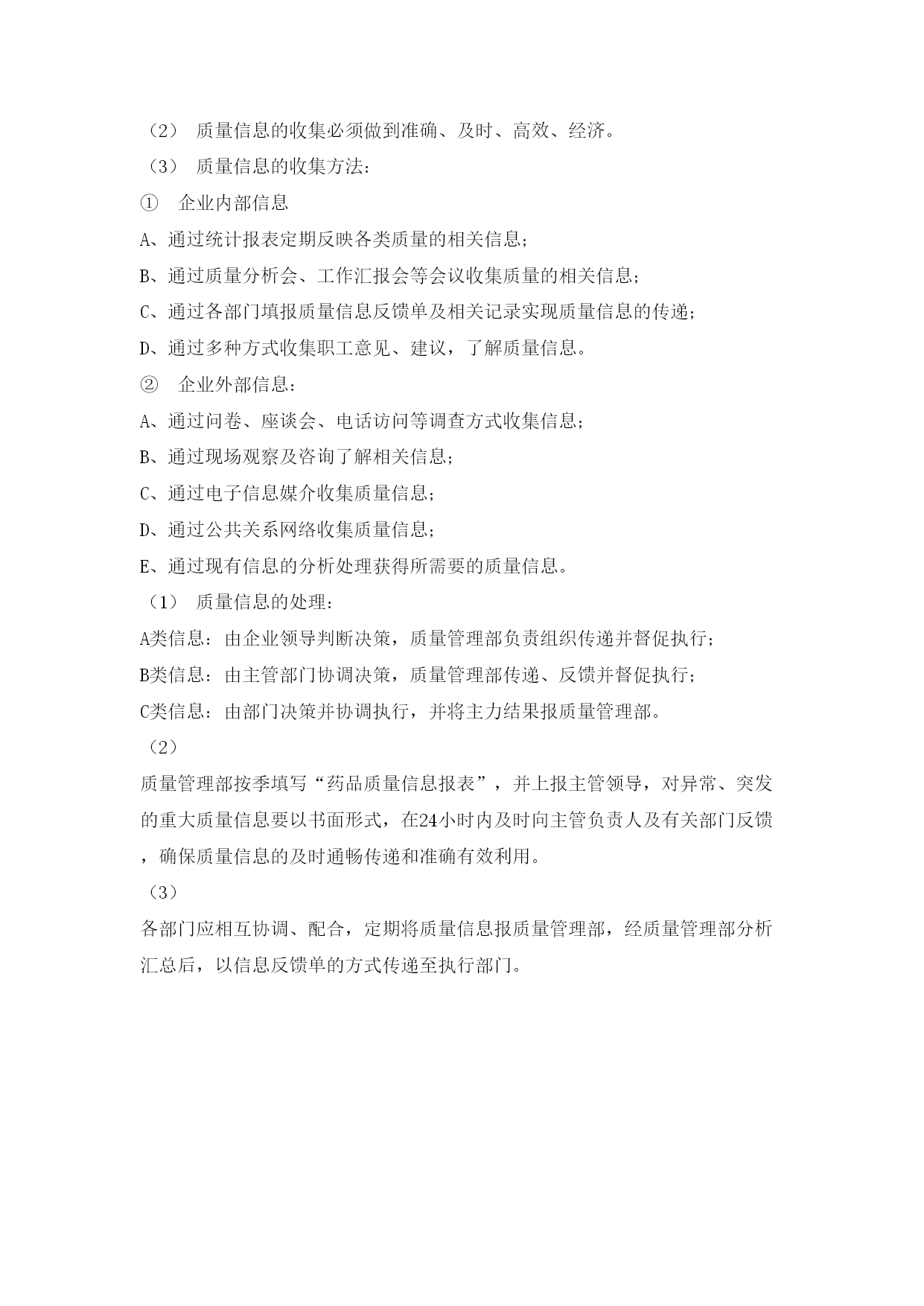 （2） 质量信息的收集必须做到准确、及时、高效、经济。

（3） 质量信息的收集方法：

① 企业内部信息

A、通过统计报表定期反映各类质量的相关信息；

B、通过质量分析会、工作汇报会等会议收集质量的相关信息；

C、通过各部门填报质量信息反馈单及相关记录实现质量信息的传递；

D、通过多种方式收集职工意见、建议，了解质量信息。

② 企业外部信息：

A、通过问卷、座谈会、电话访问等调查方式收集信息；

B、通过现场观察及咨询了解相关信息；

C、通过电子信息媒介收集质量信息；

D、通过公共关系网络收集质量信息；

E、通过现有信息的分析处理获得所需要的质量信息。

（1） 质量信息的处理：

A类信息：由企业领导判断决策，质量管理部负责组织传递并督促执行；

B类信息：由主管部门协调决策，质量管理部传递、反馈并督促执行；

C类信息：由部门决策并协调执行，并将主力结果报质量管理部。

（2）

质量管理部按季填写“药品质量信息报表”，并上报主管领导，对异常、突发的重大质量信息要以书面形式，在24小时内及时向主管负责人及有关部门反馈，确保质量信息的及时通畅传递和准确有效利用。

（3）

各部门应相互协调、配合，定期将质量信息报质量管理部，经质量管理部分析汇总后，以信息反馈单的方式传递至执行部门。